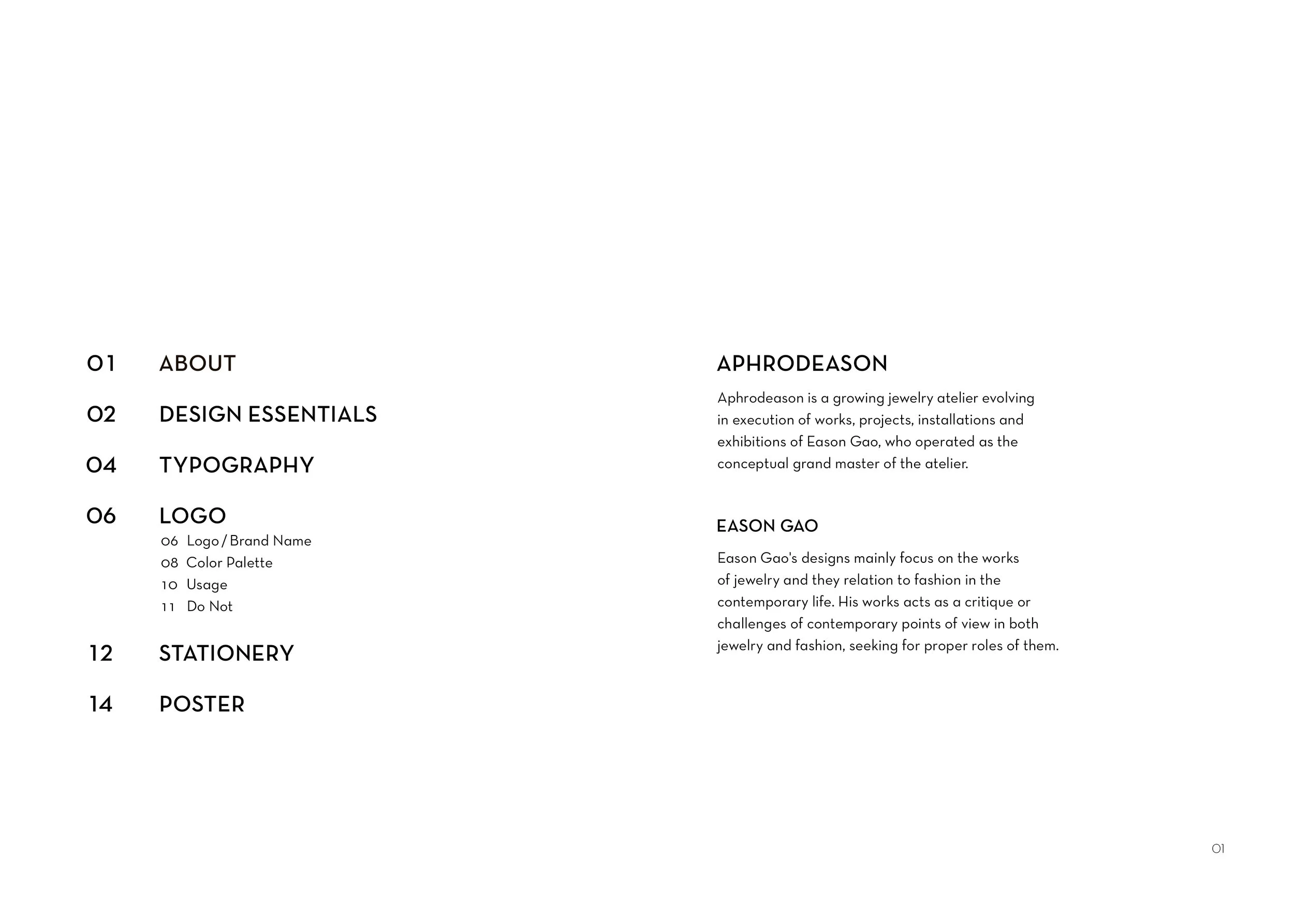 01 ABOUT

02 DESIGN ESSENTIALS

04 TYPOGRAPHY

06 LOGO
06 Logo / Brand Name
08 Color Palette
10 Usage
11 Do Not

12 STATIONERY

14 POSTER

APHRODEASON

Aphrodeason is a growing jewelry atelier evolving in execution of works, projects, installations and exhibitions of Eason Gao, who operated as the conceptual grand master of the atelier.

EASON GAO

Eason Gao's designs mainly focus on the works of jewelry and they relation to fashion in the contemporary life. His works acts as a critique or challenges of contemporary points of view in both jewelry and fashion, seeking for proper roles of them.

01